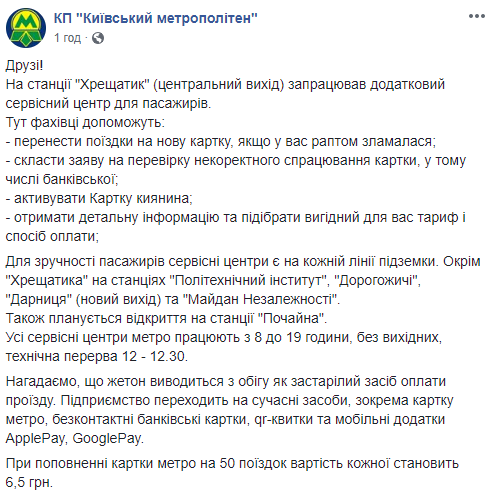 КП "Київський метрополітен"
1 год ·

Друзі!
На станції "Хрещатик" (центральний вихід) запрацював додатковий сервісний центр для пасажирів.
Тут фахівці допоможуть:
- перенести поїздки на нову картку, якщо у вас раптом зламалася;
- скласти заяву на перевірку некоректного спрацювання картки, у тому числі банківської;
- активувати Картку киянина;
- отримати детальну інформацію та підібрати вигідний для вас тариф і спосіб оплати;

Для зручності пасажирів сервісні центри є на кожній лінії підземки. Окрім "Хрещатика" на станціях "Політехнічний інститут", "Дорогожичі", "Дарниця" (новий вихід) та "Майдан Незалежності".
Також планується відкриття на станції "Почайна".
Усі сервісні центри метро працюють з 8 до 19 години, без вихідних, технічна перерва 12 - 12.30.

Нагадаємо, що жетон виводиться з обігу як застарілий засіб оплати проїзду. Підприємство переходить на сучасні засоби, зокрема картку метро, безконтактні банківські картки, qr-квитки та мобільні додатки ApplePay, GooglePay.

При поповненні картки метро на 50 поїздок вартість кожної становить 6,5 грн.